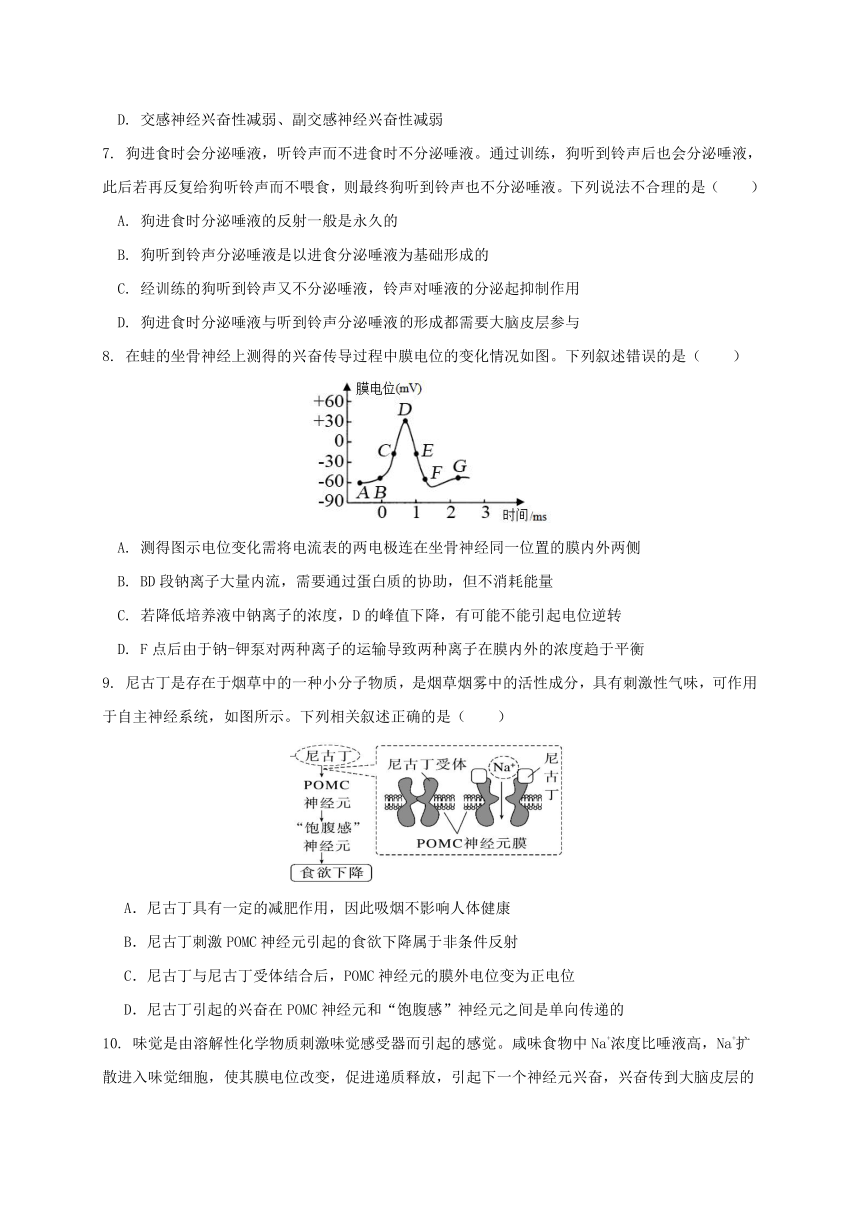 D. 交感神经兴奋性减弱、副交感神经兴奋性减弱

7. 狗进食时会分泌唾液，听铃声而不进食时不分泌唾液。通过训练，狗听到铃声后也会分泌唾液，此后若再反复给狗听铃声而不喂食，则最终狗听到铃声也不分泌唾液。下列说法不合理的是（　　）

A. 狗进食时分泌唾液的反射一般是永久的

B. 狗听到铃声分泌唾液是以进食分泌唾液为基础形成的

C. 经训练的狗听到铃声又不分泌唾液，铃声对唾液的分泌起抑制作用

D. 狗进食时分泌唾液与听到铃声分泌唾液的形成都需要大脑皮层参与

8. 在蛙的坐骨神经上测得的兴奋传导过程中膜电位的变化情况如图。下列叙述错误的是（　　）

膜电位(mV)
+60
+30
0
-30
-60
-90
A B C D E F G
0 1 2 3 时间/ms

A. 测得图示电位变化需将电流表的两电极连在坐骨神经同一位置的膜内外两侧

B. BD 段钠离子大量内流，需要通过蛋白质的协助，但不消耗能量

C. 若降低培养液中钠离子的浓度，D 的峰值下降，有可能不能引起电位逆转

D. F 点后由于钠-钾泵对两种离子的运输导致两种离子在膜内外的浓度趋于平衡

9. 尼古丁是存在于烟草中的一种小分子物质，是烟草烟雾中的活性成分，具有刺激性气味，可作用于自主神经系统，如图所示。下列相关叙述正确的是（　　）

尼古丁
POMC 神经元
"饱腹感" 神经元
食欲下降
尼古丁受体
$Na^+$
尼古丁
POMC神经元膜

A．尼古丁具有一定的减肥作用，因此吸烟不影响人体健康

B．尼古丁刺激 POMC 神经元引起的食欲下降属于非条件反射

C．尼古丁与尼古丁受体结合后，POMC 神经元的膜外电位变为正电位

D．尼古丁引起的兴奋在 POMC 神经元和"饱腹感"神经元之间是单向传递的

10. 味觉是由溶解性化学物质刺激味觉感受器而引起的感觉。咸味食物中 $Na^+$浓度比唾液高，$Na^+$扩散进入味觉细胞，使其膜电位改变，促进递质释放，引起下一个神经元兴奋，兴奋传到大脑皮层的